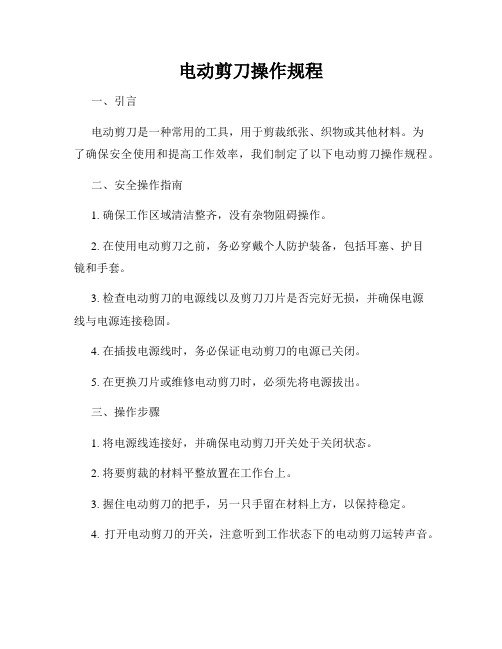 电动剪刀操作规程

一、引言

电动剪刀是一种常用的工具，用于剪裁纸张、织物或其他材料。为了确保安全使用和提高工作效率，我们制定了以下电动剪刀操作规程。

二、安全操作指南

1. 确保工作区域清洁整齐，没有杂物阻碍操作。

2. 在使用电动剪刀之前，务必穿戴个人防护装备，包括耳塞、护目镜和手套。

3. 检查电动剪刀的电源线以及剪刀刀片是否完好无损，并确保电源线与电源连接稳固。

4. 在插拔电源线时，务必保证电动剪刀的电源已关闭。

5. 在更换刀片或维修电动剪刀时，必须先将电源拔出。

三、操作步骤

1. 将电源线连接好，并确保电动剪刀开关处于关闭状态。

2. 将要剪裁的材料平整放置在工作台上。

3. 握住电动剪刀的把手，另一只手留在材料上方，以保持稳定。

4. 打开电动剪刀的开关，注意听到工作状态下的电动剪刀运转声音。